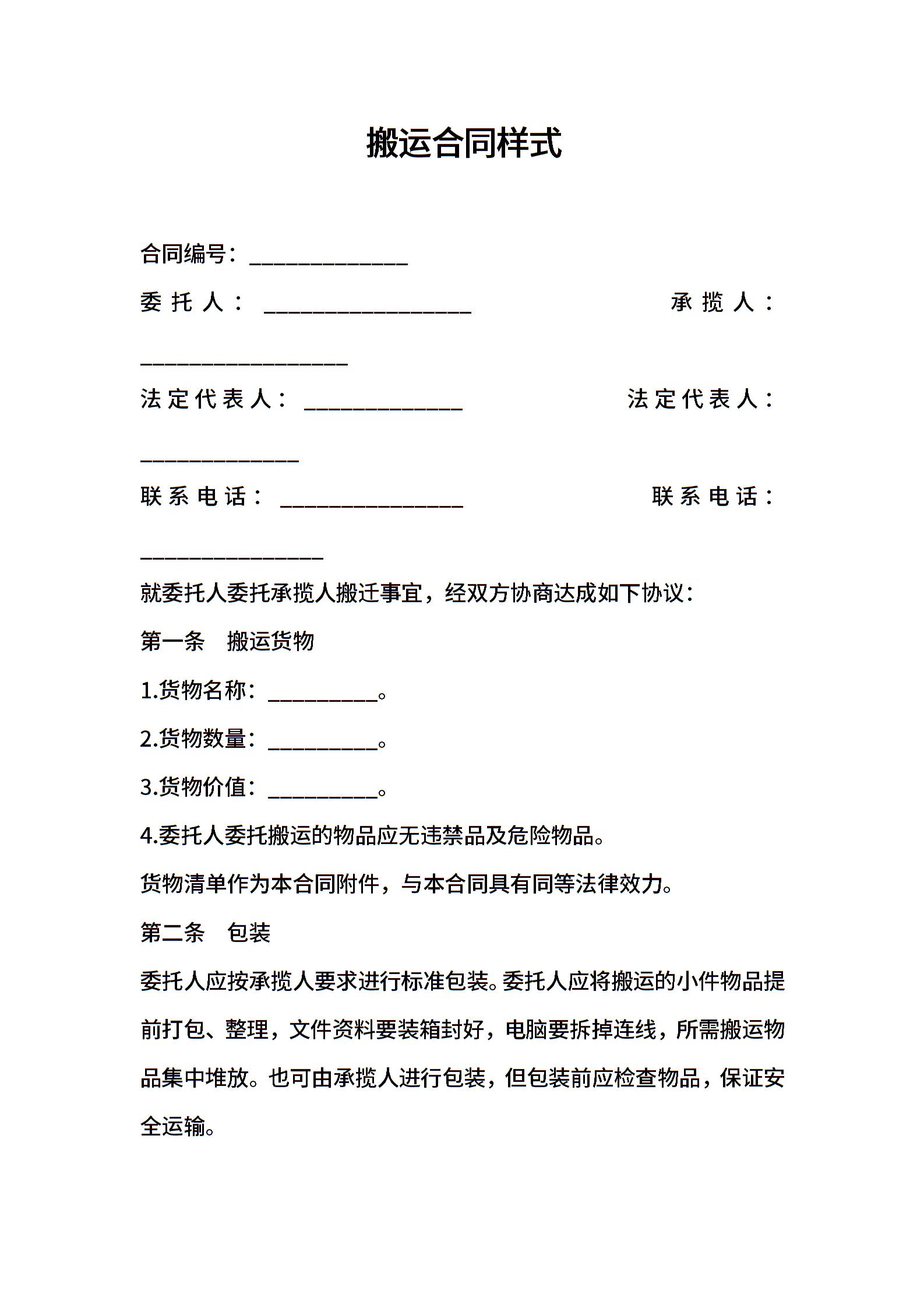 搬运合同样式

合同编号：______________

委托人：__________________ 承揽人：__________________

法定代表人：______________ 法定代表人：______________

联系电话：________________ 联系电话：________________

就委托人委托承揽人搬迁事宜，经双方协商达成如下协议：

第一条 搬运货物

1.货物名称：__________。

2.货物数量：__________。

3.货物价值：__________。

4.委托人委托搬运的物品应无违禁品及危险物品。

货物清单作为本合同附件，与本合同具有同等法律效力。

第二条 包装

委托人应按承揽人要求进行标准包装。委托人应将搬运的小件物品提前打包、整理，文件资料要装箱封好，电脑要拆掉连线，所需搬运物品集中堆放。也可由承揽人进行包装，但包装前应检查物品，保证安全运输。